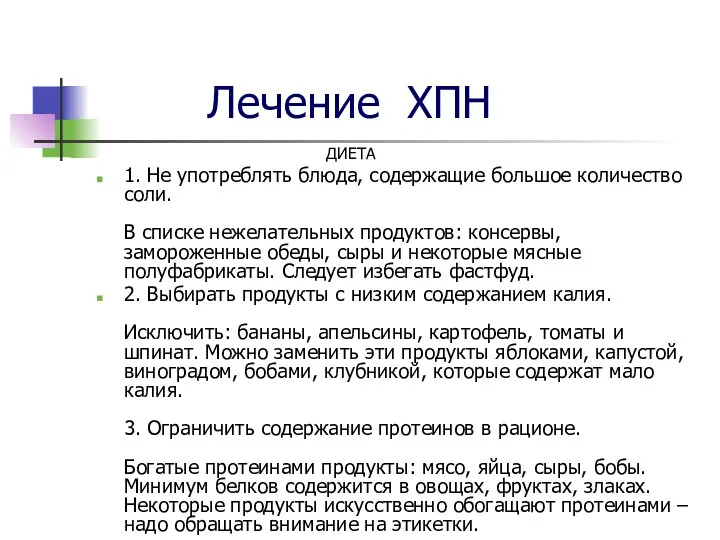 Лечение ХПН

ДИЕТА

1. Не употреблять блюда, содержащие большое количество соли.

В списке нежелательных продуктов: консервы, замороженные обеды, сыры и некоторые мясные полуфабрикаты. Следует избегать фастфуд.

2. Выбирать продукты с низким содержанием калия.

Исключить: бананы, апельсины, картофель, томаты и шпинат. Можно заменить эти продукты яблоками, капустой, виноградом, бобами, клубникой, которые содержат мало калия.

3. Ограничить содержание протеинов в рационе.

Богатые протеинами продукты: мясо, яйца, сыры, бобы. Минимум белков содержится в овощах, фруктах, злаках. Некоторые продукты искусственно обогащают протеинами – надо обращать внимание на этикетки.